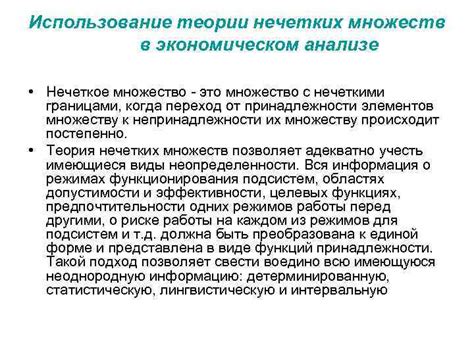 Использование теории нечетких множеств в экономическом анализе

• Нечеткое множество - это множество с нечеткими границами, когда переход от принадлежности элементов множеству к непринадлежности их множеству происходит постепенно.

• Теория нечетких множеств позволяет адекватно учесть имеющиеся виды неопределенности. Вся информация о режимах функционирования подсистем, областях допустимости и эффективности, целевых функциях, предпочтительности одних режимов работы перед другими, о риске работы на каждом из режимов для подсистем и т.д. должна быть преобразована к единой форме и представлена в виде функций принадлежности. Такой подход позволяет свести воедино всю имеющуюся неоднородную информацию: детерминированную, статистическую, лингвистическую и интервальную